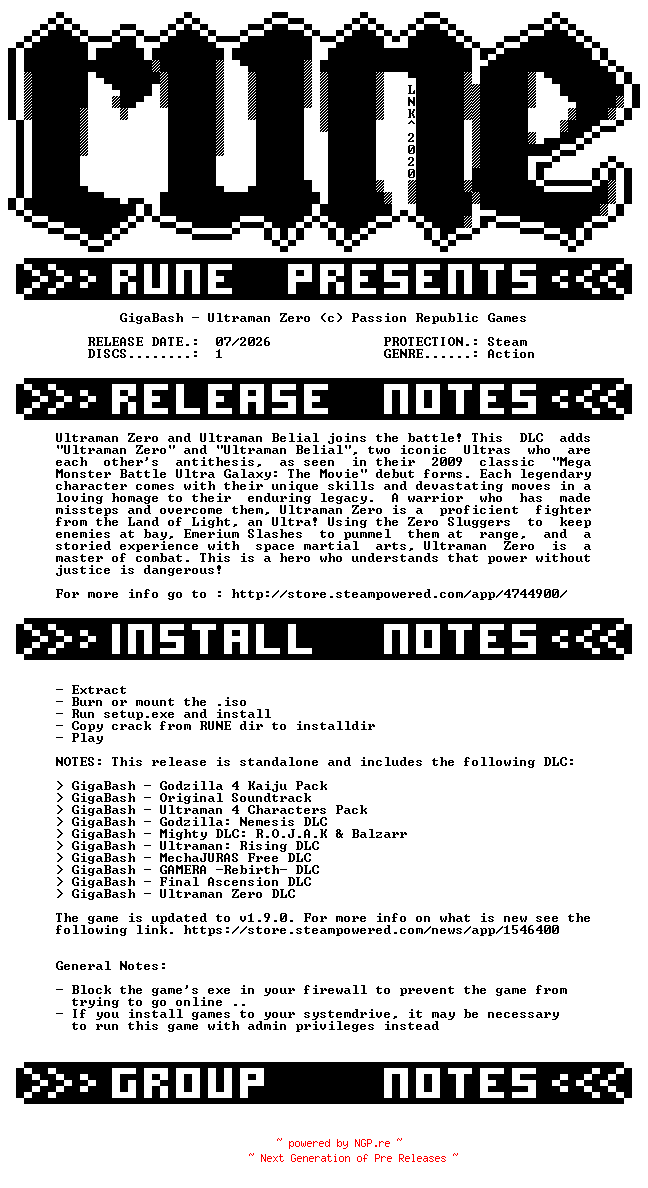 rune

LNK^2020

RUNE PRESENTS

GigaBash - Ultraman Zero (c) Passion Republic Games

RELEASE DATE.: 07/2026
DISCS........: 1

PROTECTION.: Steam
GENRE......: Action

RELEASE NOTES

Ultraman Zero and Ultraman Belial joins the battle! This DLC adds "Ultraman Zero" and "Ultraman Belial", two iconic Ultras who are each other's antithesis, as seen in their 2009 classic "Mega Monster Battle Ultra Galaxy: The Movie" debut forms. Each legendary character comes with their unique skills and devastating moves in a loving homage to their enduring legacy. A warrior who has made missteps and overcome them, Ultraman Zero is a proficient fighter from the Land of Light, an Ultra! Using the Zero Sluggers to keep enemies at bay, Emerium Slashes to pummel them at range, and a storied experience with space martial arts, Ultraman Zero is a master of combat. This is a hero who understands that power without justice is dangerous!

For more info go to : http://store.steampowered.com/app/4744900/

INSTALL NOTES

- Extract
- Burn or mount the .iso
- Run setup.exe and install
- Copy crack from RUNE dir to installdir
- Play

NOTES: This release is standalone and includes the following DLC:

> GigaBash - Godzilla 4 Kaiju Pack
> GigaBash - Original Soundtrack
> GigaBash - Ultraman 4 Characters Pack
> GigaBash - Godzilla: Nemesis DLC
> GigaBash - Mighty DLC: R.O.J.A.K & Balzarr
> GigaBash - Ultraman: Rising DLC
> GigaBash - MechaJURAS Free DLC
> GigaBash - GAMERA -Rebirth- DLC
> GigaBash - Final Ascension DLC
> GigaBash - Ultraman Zero DLC

The game is updated to v1.9.0. For more info on what is new see the following link. https://store.steampowered.com/news/app/1546400

General Notes:

- Block the game's exe in your firewall to prevent the game from trying to go online ..
- If you install games to your systemdrive, it may be necessary to run this game with admin privileges instead

GROUP NOTES

~ powered by NGP.re ~
~ Next Generation of Pre Releases ~